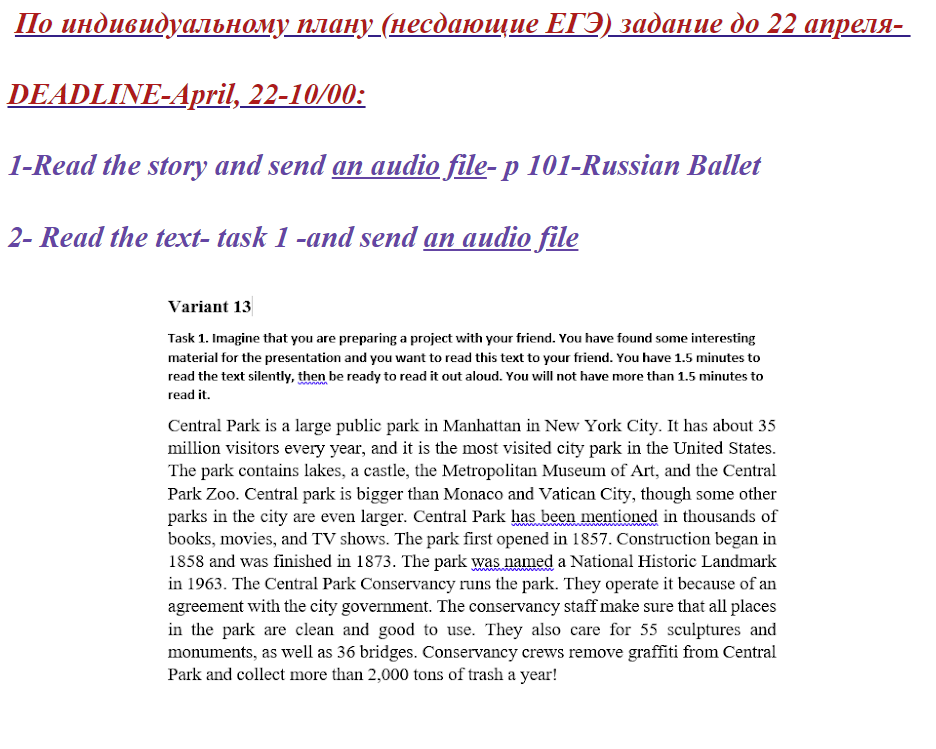 По индивидуальному плану (несдающие ЕГЭ) задание до 22 апреля-

DEADLINE-April, 22-10/00:

1-Read the story and send an audio file- p 101-Russian Ballet

2- Read the text- task 1 -and send an audio file

Variant 13

Task 1. Imagine that you are preparing a project with your friend. You have found some interesting material for the presentation and you want to read this text to your friend. You have 1.5 minutes to read the text silently, then be ready to read it out aloud. You will not have more than 1.5 minutes to read it.

Central Park is a large public park in Manhattan in New York City. It has about 35 million visitors every year, and it is the most visited city park in the United States. The park contains lakes, a castle, the Metropolitan Museum of Art, and the Central Park Zoo. Central park is bigger than Monaco and Vatican City, though some other parks in the city are even larger. Central Park has been mentioned in thousands of books, movies, and TV shows. The park first opened in 1857. Construction began in 1858 and was finished in 1873. The park was named a National Historic Landmark in 1963. The Central Park Conservancy runs the park. They operate it because of an agreement with the city government. The conservancy staff make sure that all places in the park are clean and good to use. They also care for 55 sculptures and monuments, as well as 36 bridges. Conservancy crews remove graffiti from Central Park and collect more than 2,000 tons of trash a year!